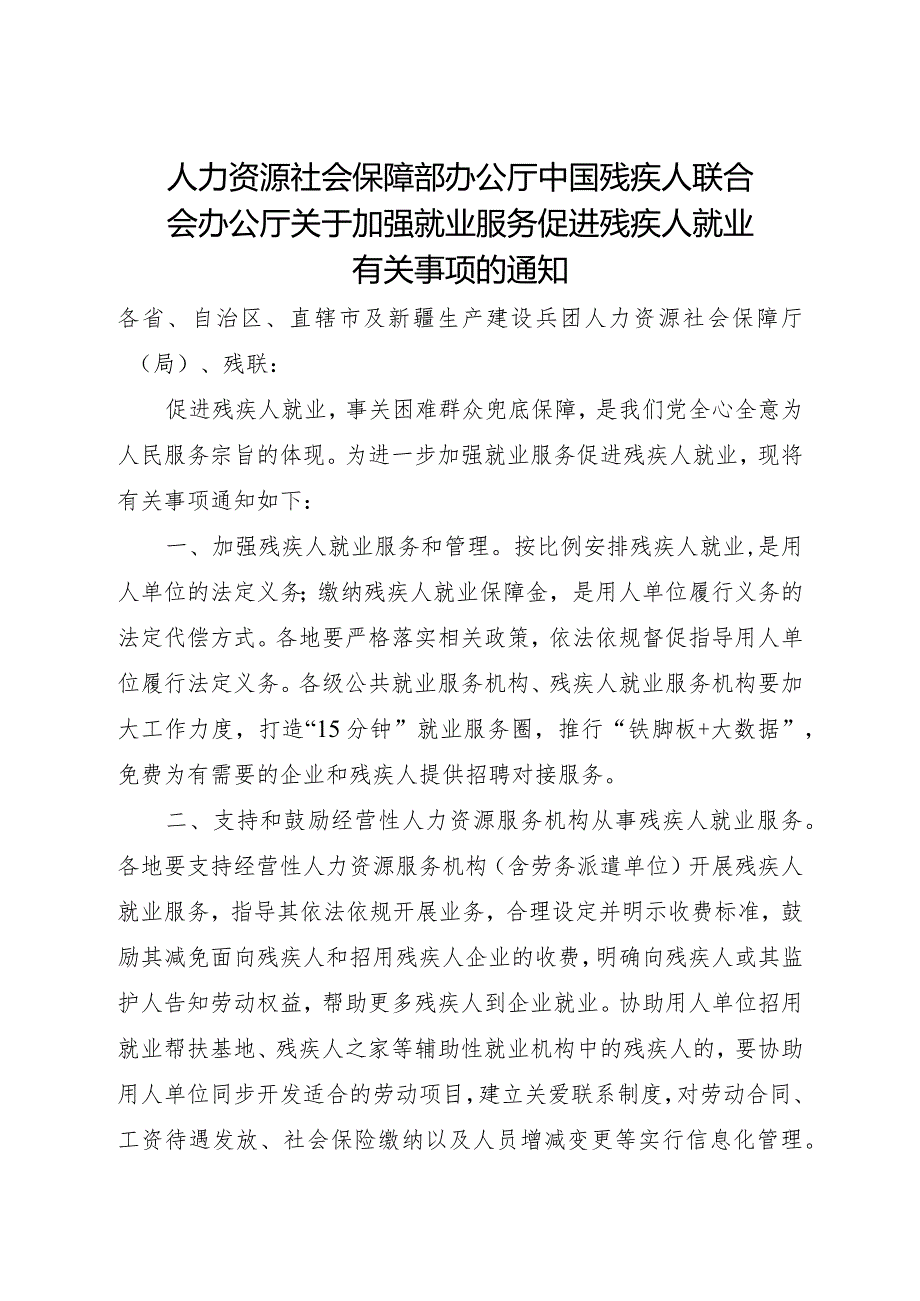 人力资源社会保障部办公厅中国残疾人联合会办公厅关于加强就业服务促进残疾人就业有关事项的通知

各省、自治区、直辖市及新疆生产建设兵团人力资源社会保障厅（局）、残联：

促进残疾人就业，事关困难群众兜底保障，是我们党全心全意为人民服务宗旨的体现。为进一步加强就业服务促进残疾人就业，现将有关事项通知如下：

一、加强残疾人就业服务和管理。按比例安排残疾人就业，是用人单位的法定义务；缴纳残疾人就业保障金，是用人单位履行义务的法定代偿方式。各地要严格落实相关政策，依法依规督促指导用人单位履行法定义务。各级公共就业服务机构、残疾人就业服务机构要加大工作力度，打造“15分钟”就业服务圈，推行“铁脚板+大数据”，免费为有需要的企业和残疾人提供招聘对接服务。

二、支持和鼓励经营性人力资源服务机构从事残疾人就业服务。各地要支持经营性人力资源服务机构（含劳务派遣单位）开展残疾人就业服务，指导其依法依规开展业务，合理设定并明示收费标准，鼓励其减免面向残疾人和招用残疾人企业的收费，明确向残疾人或其监护人告知劳动权益，帮助更多残疾人到企业就业。协助用人单位招用就业帮扶基地、残疾人之家等辅助性就业机构中的残疾人的，要协助用人单位同步开发适合的劳动项目，建立关爱联系制度，对劳动合同、工资待遇发放、社会保险缴纳以及人员增减变更等实行信息化管理。